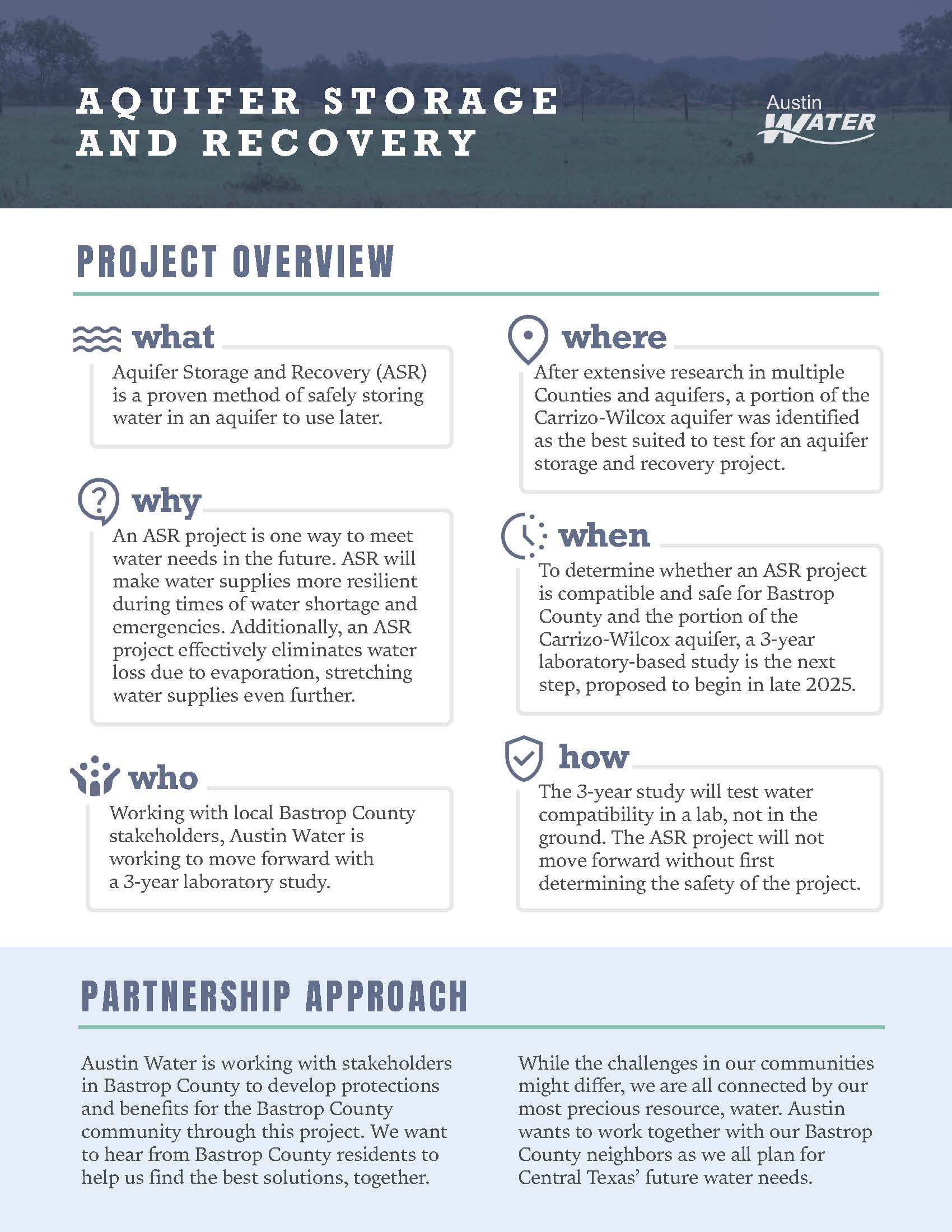 AQUIFER STORAGE AND RECOVERY

Austin WATER

PROJECT OVERVIEW

what

Aquifer Storage and Recovery (ASR) is a proven method of safely storing water in an aquifer to use later.

why

An ASR project is one way to meet water needs in the future. ASR will make water supplies more resilient during times of water shortage and emergencies. Additionally, an ASR project effectively eliminates water loss due to evaporation, stretching water supplies even further.

who

Working with local Bastrop County stakeholders, Austin Water is working to move forward with a 3-year laboratory study.

where

After extensive research in multiple Counties and aquifers, a portion of the Carrizo-Wilcox aquifer was identified as the best suited to test for an aquifer storage and recovery project.

when

To determine whether an ASR project is compatible and safe for Bastrop County and the portion of the Carrizo-Wilcox aquifer, a 3-year laboratory-based study is the next step, proposed to begin in late 2025.

how

The 3-year study will test water compatibility in a lab, not in the ground. The ASR project will not move forward without first determining the safety of the project.

PARTNERSHIP APPROACH

Austin Water is working with stakeholders in Bastrop County to develop protections and benefits for the Bastrop County community through this project. We want to hear from Bastrop County residents to help us find the best solutions, together.

While the challenges in our communities might differ, we are all connected by our most precious resource, water. Austin wants to work together with our Bastrop County neighbors as we all plan for Central Texas' future water needs.